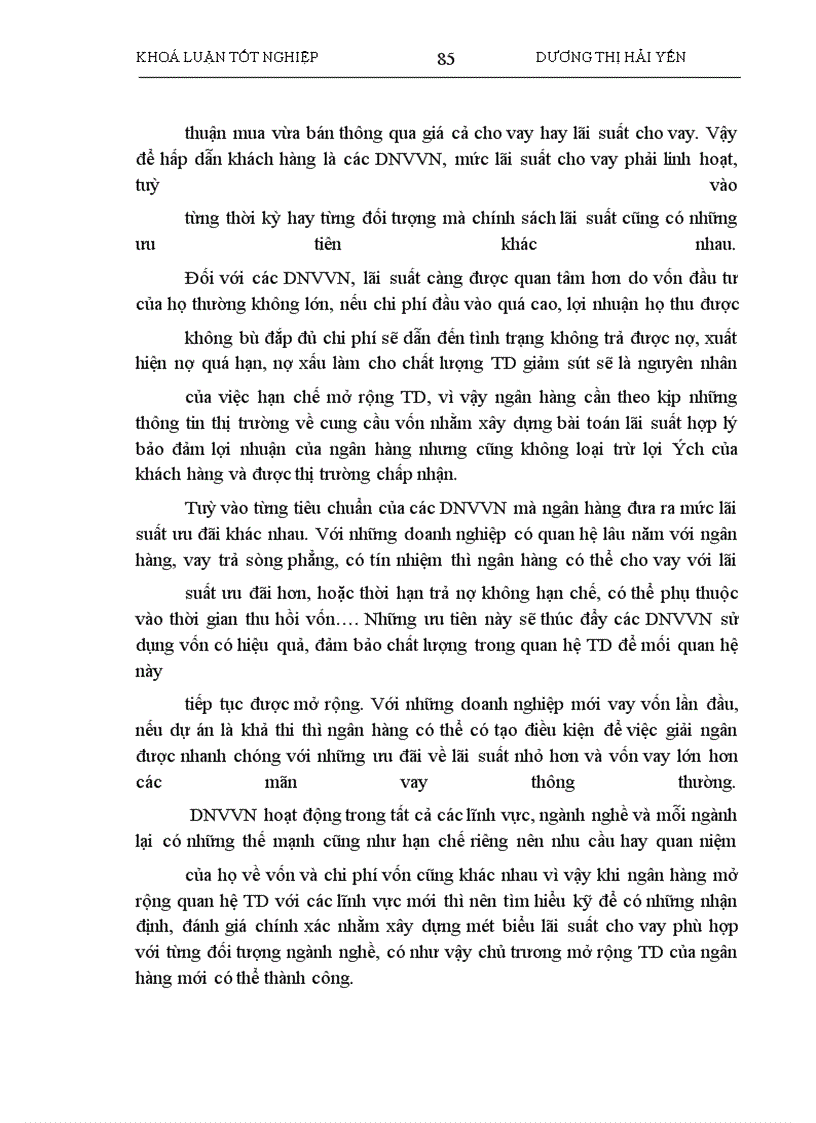 KHOÁ LUẬN TỐT NGHIỆP 85 DƯƠNG THỊ HẢI YẾN

thuận mua vừa bán thông qua giá cả cho vay hay lãi suất cho vay. Vậy để hấp dẫn khách hàng là các DNVVN, mức lãi suất cho vay phải linh hoạt, tuỳ vào

từng thời kỳ hay từng đối tượng mà chính sách lãi suất cũng có những ưu tiên khác nhau.

Đối với các DNVVN, lãi suất càng được quan tâm hơn do vốn đầu tư của họ thường không lớn, nếu chi phí đầu vào quá cao, lợi nhuận họ thu được

không bù đắp đủ chi phí sẽ dẫn đến tình trạng không trả được nợ, xuất hiện nợ quá hạn, nợ xấu làm cho chất lượng TD giảm sút sẽ là nguyên nhân

của việc hạn chế mở rộng TD, vì vậy ngân hàng cần theo kịp những thông tin thị trường về cung cầu vốn nhằm xây dựng bài toán lãi suất hợp lý bảo đảm lợi nhuận của ngân hàng nhưng cũng không loại trừ lợi Ých của khách hàng và được thị trường chấp nhận.

Tuỳ vào từng tiêu chuẩn của các DNVVN mà ngân hàng đưa ra mức lãi suất ưu đãi khác nhau. Với những doanh nghiệp có quan hệ lâu năm với ngân hàng, vay trả sòng phẳng, có tín nhiệm thì ngân hàng có thể cho vay với lãi

suất ưu đãi hơn, hoặc thời hạn trả nợ không hạn chế, có thể phụ thuộc vào thời gian thu hồi vốn…. Những ưu tiên này sẽ thúc đẩy các DNVVN sử dụng vốn có hiệu quả, đảm bảo chất lượng trong quan hệ TD để mối quan hệ này

tiếp tục được mở rộng. Với những doanh nghiệp mới vay vốn lần đầu, nếu dự án là khả thi thì ngân hàng có thể có tạo điều kiện để việc giải ngân được nhanh chóng với những ưu đãi về lãi suất nhỏ hơn và vốn vay lớn hơn các mãn vay thông thường.

DNVVN hoạt động trong tất cả các lĩnh vực, ngành nghề và mỗi ngành lại có những thế mạnh cũng như hạn chế riêng nên nhu cầu hay quan niệm

của họ về vốn và chi phí vốn cũng khác nhau vì vậy khi ngân hàng mở rộng quan hệ TD với các lĩnh vực mới thì nên tìm hiểu kỹ để có những nhận định, đánh giá chính xác nhằm xây dựng mét biểu lãi suất cho vay phù hợp với từng đối tượng ngành nghề, có như vậy chủ trương mở rộng TD của ngân hàng mới có thể thành công.